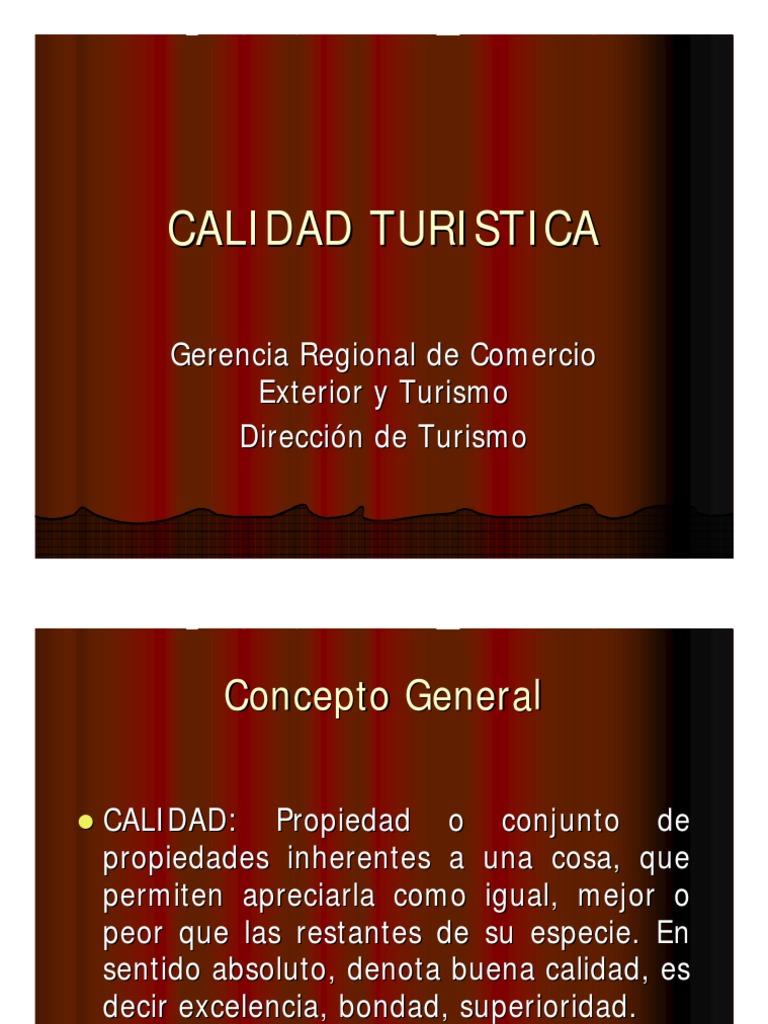 CALIDAD TURISTICA

Gerencia Regional de Comercio Exterior y Turismo

Dirección de Turismo

Concepto General

• CALIDAD: Propiedad o conjunto de propiedades inherentes a una cosa, que permiten apreciarla como igual, mejor o peor que las restantes de su especie. En sentido absoluto, denota buena calidad, es decir excelencia, bondad, superioridad.